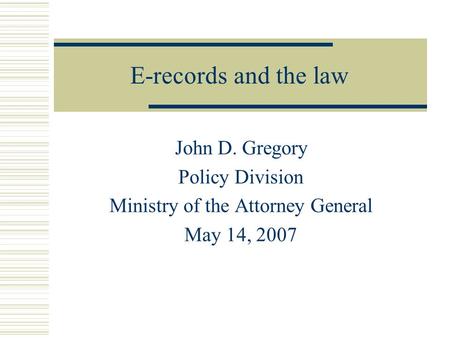 E-records and the law

John D. Gregory
Policy Division
Ministry of the Attorney General
May 14, 2007